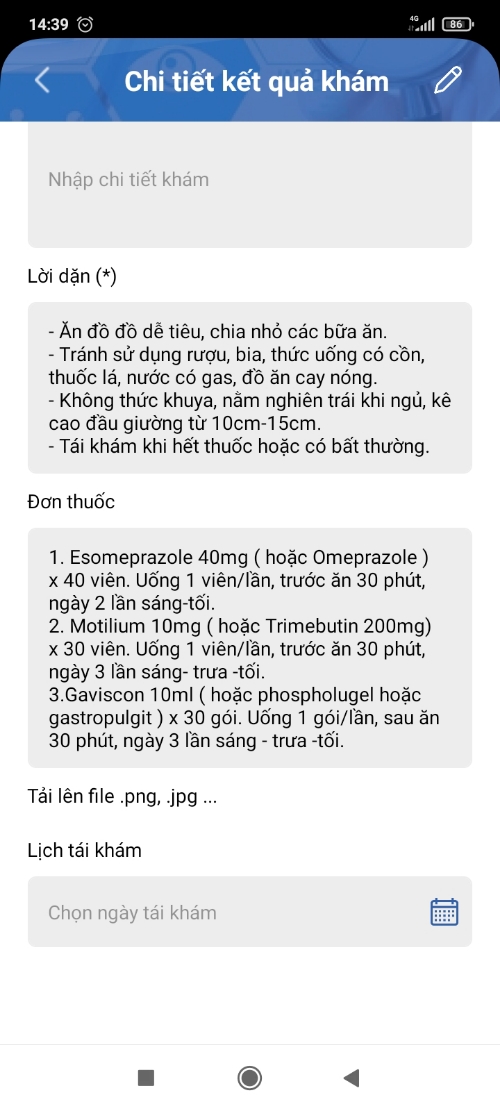 14:39 4G 86

Chi tiết kết quả khám

Nhập chi tiết khám

Lời dặn (*)

- Ăn đồ đồ dễ tiêu, chia nhỏ các bữa ăn.
- Tránh sử dụng rượu, bia, thức uống có cồn, thuốc lá, nước có gas, đồ ăn cay nóng.
- Không thức khuya, nằm nghiên trái khi ngủ, kê cao đầu giường từ 10cm-15cm.
- Tái khám khi hết thuốc hoặc có bất thường.

Đơn thuốc

1. Esomeprazole 40mg ( hoặc Omeprazole ) x 40 viên. Uống 1 viên/lần, trước ăn 30 phút, ngày 2 lần sáng-tối.
2. Motilium 10mg ( hoặc Trimebutin 200mg) x 30 viên. Uống 1 viên/lần, trước ăn 30 phút, ngày 3 lần sáng- trưa -tối.
3.Gaviscon 10ml ( hoặc phospholugel hoặc gastropulgit ) x 30 gói. Uống 1 gói/lần, sau ăn 30 phút, ngày 3 lần sáng - trưa -tối.

Tải lên file .png, .jpg ...

Lịch tái khám

Chọn ngày tái khám